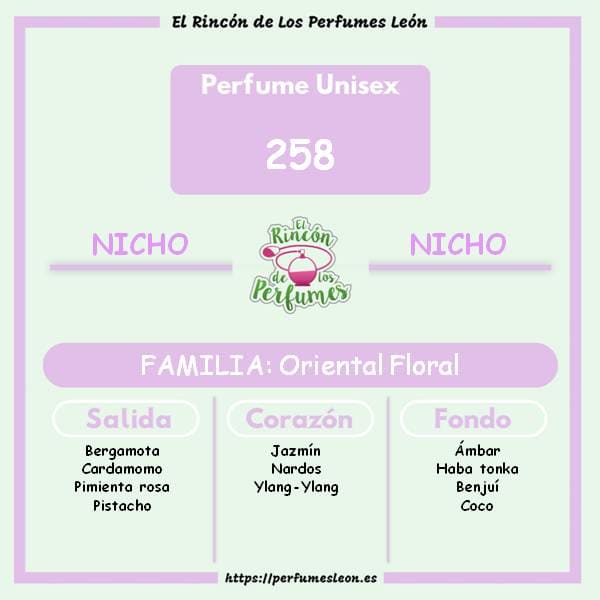 El Rincón de Los Perfumes León

Perfume Unisex

258

NICHO

El Rincón de los Perfumes

NICHO

FAMILIA: Oriental Floral

Salida

Bergamota
Cardamomo
Pimienta rosa
Pistacho

Corazón

Jazmín
Nardos
Ylang-Ylang

Fondo

Ámbar
Haba tonka
Benjuí
Coco

https://perfumesleon.es